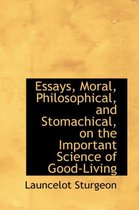 Essays, Moral, Philosophical, and Stomachical, on the Important Science of Good-Living

Launcelot Sturgeon